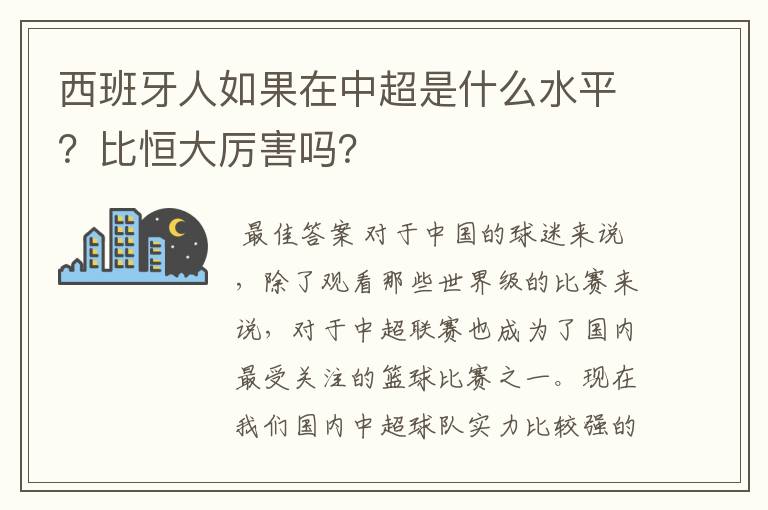 西班牙人如果在中超是什么水平？比恒大厉害吗？

最佳答案 对于中国的球迷来说，除了观看那些世界级的比赛来说，对于中超联赛也成为了国内最受关注的篮球比赛之一。现在我们国内中超球队实力比较强的